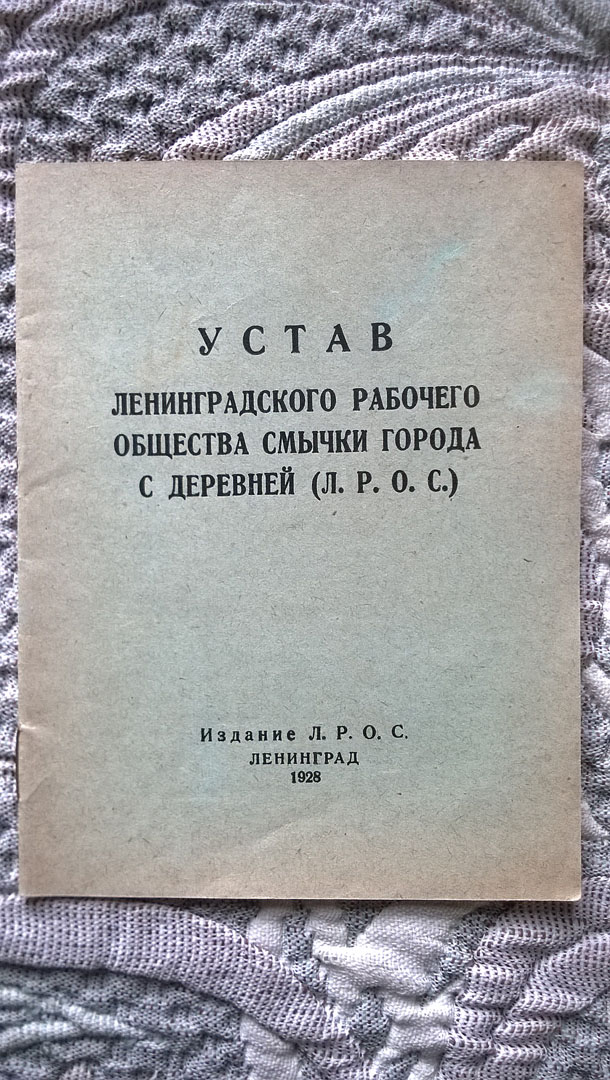 УСТАВ

ЛЕНИНГРАДСКОГО РАБОЧЕГО
ОБЩЕСТВА СМЫЧКИ ГОРОДА
С ДЕРЕВНЕЙ (Л. Р. О. С.)

Издание Л. Р. О. С.
ЛЕНИНГРАД
1928